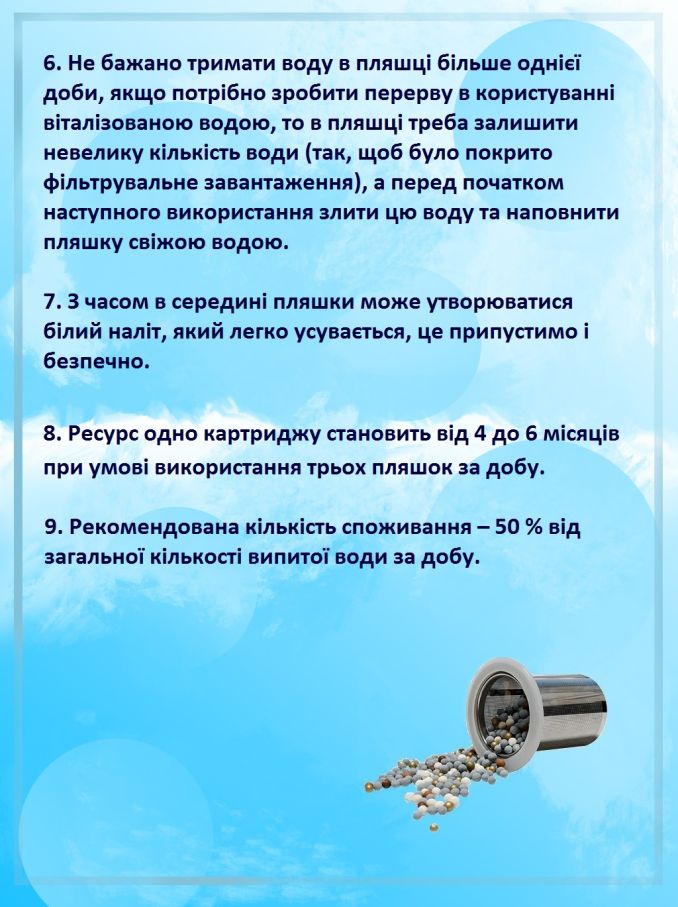 6. Не бажано тримати воду в пляшці більше однієї доби, якщо потрібно зробити перерву в користуванні віталізованою водою, то в пляшці треба залишити невелику кількість води (так, щоб було покрито фільтрувальне завантаження), а перед початком наступного використання злити цю воду та наповнити пляшку свіжою водою.

7. З часом в середині пляшки може утворюватися білий наліт, який легко усувається, це припустимо і безпечно.

8. Ресурс одно картриджу становить від 4 до 6 місяців при умові використання трьох пляшок за добу.

9. Рекомендована кількість споживання – 50 % від загальної кількості випитої води за добу.